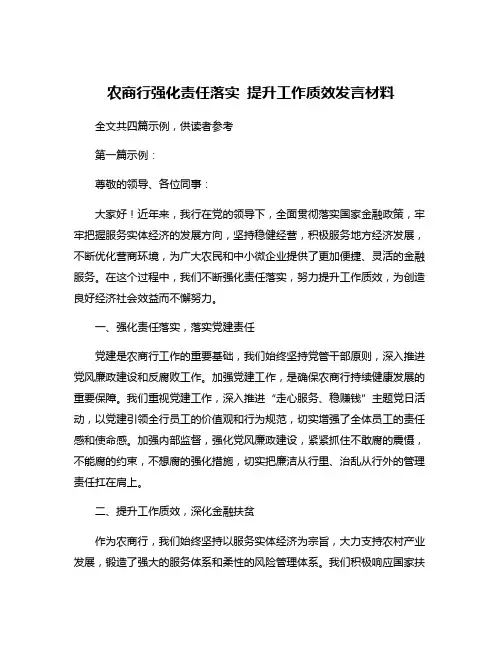 农商行强化责任落实 提升工作质效发言材料

全文共四篇示例，供读者参考

第一篇示例：

尊敬的领导、各位同事：

大家好！近年来，我行在党的领导下，全面贯彻落实国家金融政策，牢牢把握服务实体经济的发展方向，坚持稳健经营，积极服务地方经济发展，不断优化营商环境，为广大农民和中小微企业提供了更加便捷、灵活的金融服务。在这个过程中，我们不断强化责任落实，努力提升工作质效，为创造良好经济社会效益而不懈努力。

一、强化责任落实，落实党建责任

党建是农商行工作的重要基础，我们始终坚持党管干部原则，深入推进党风廉政建设和反腐败工作。加强党建工作，是确保农商行持续健康发展的重要保障。我们重视党建工作，深入推进“走心服务、稳赚钱”主题党日活动，以党建引领全行员工的价值观和行为规范，切实增强了全体员工的责任感和使命感。加强内部监督，强化党风廉政建设，紧紧抓住不敢腐的震慑，不能腐的约束，不想腐的强化措施，切实把廉洁从行里、治乱从行外的管理责任扛在肩上。

二、提升工作质效，深化金融扶贫

作为农商行，我们始终坚持以服务实体经济为宗旨，大力支持农村产业发展，锻造了强大的服务体系和柔性的风险管理体系。我们积极响应国家扶